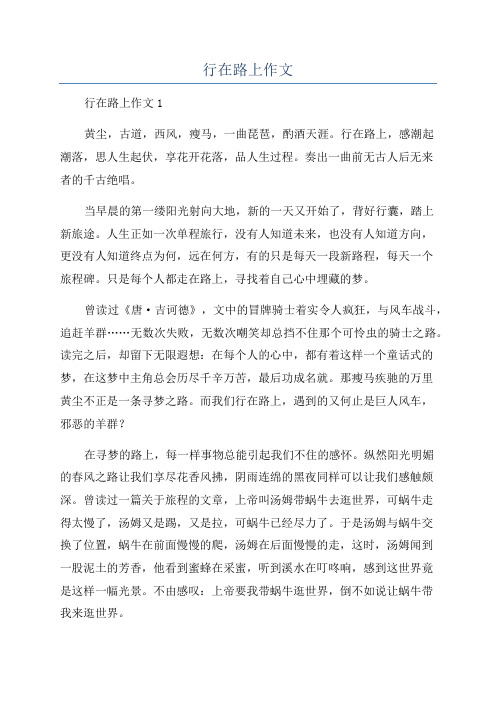 行在路上作文

行在路上作文 1

黄尘，古道，西风，瘦马，一曲琵琶，酌酒天涯。行在路上，感潮起潮落，思人生起伏，享花开花落，品人生过程。奏出一曲前无古人后无来者的千古绝唱。

当早晨的第一缕阳光射向大地，新的一天又开始了，背好行囊，踏上新旅途。人生正如一次单程旅行，没有人知道未来，也没有人知道方向，更没有人知道终点为何，远在何方，有的只是每天一段新路程，每天一个旅程碑。只是每个人都走在路上，寻找着自己心中埋藏的梦。

曾读过《唐·吉诃德》，文中的冒牌骑士着实令人疯狂，与风车战斗，追赶羊群……无数次失败，无数次嘲笑却总挡不住那个可怜虫的骑士之路。读完之后，却留下无限遐想：在每个人的心中，都有着这样一个童话式的梦，在这梦中主角总会历尽千辛万苦，最后功成名就。那瘦马疾驰的万里黄尘不正是一条寻梦之路。而我们行在路上，遇到的又何止是巨人风车，邪恶的羊群？

在寻梦的路上，每一样事物总能引起我们不住的感怀。纵然阳光明媚的春风之路让我们享尽花香风拂，阴雨连绵的黑夜同样可以让我们感触颇深。曾读过一篇关于旅程的文章，上帝叫汤姆带蜗牛去逛世界，可蜗牛走得太慢了，汤姆又是踢，又是拉，可蜗牛已经尽力了。于是汤姆与蜗牛交换了位置，蜗牛在前面慢慢的爬，汤姆在后面慢慢的走，这时，汤姆闻到一股泥土的芳香，他看到蜜蜂在采蜜，听到溪水在叮咚响，感到这世界竟是这样一幅光景。不由感叹：上帝要我带蜗牛逛世界，倒不如说让蜗牛带我来逛世界。